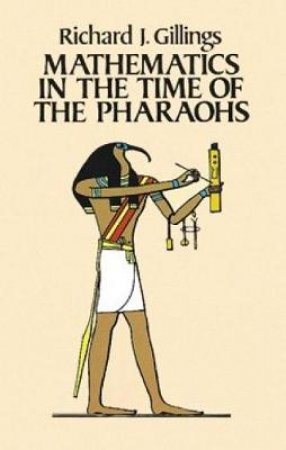 Richard J. Gillings

MATHEMATICS IN THE TIME OF THE PHARAOHS